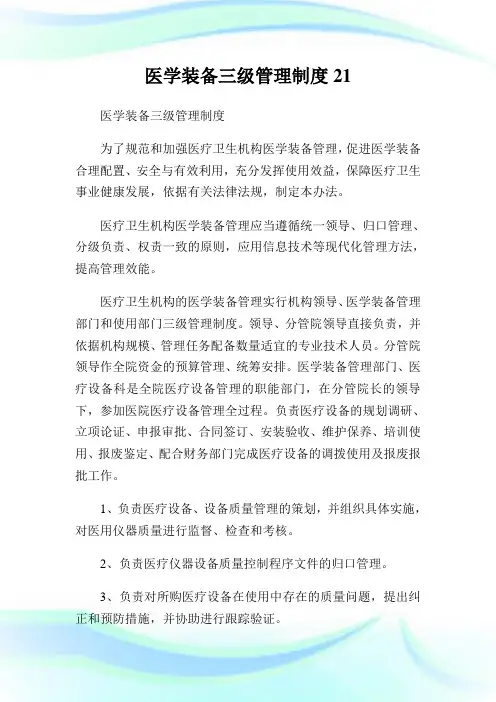 医学装备三级管理制度 21

医学装备三级管理制度

为了规范和加强医疗卫生机构医学装备管理，促进医学装备合理配置、安全与有效利用，充分发挥使用效益，保障医疗卫生事业健康发展，依据有关法律法规，制定本办法。

医疗卫生机构医学装备管理应当遵循统一领导、归口管理、分级负责、权责一致的原则，应用信息技术等现代化管理方法，提高管理效能。

医疗卫生机构的医学装备管理实行机构领导、医学装备管理部门和使用部门三级管理制度。领导、分管院领导直接负责，并依据机构规模、管理任务配备数量适宜的专业技术人员。分管院领导作全院资金的预算管理、统筹安排。医学装备管理部门、医疗设备科是全院医疗设备管理的职能部门，在分管院长的领导下，参加医院医疗设备管理全过程。负责医疗设备的规划调研、立项论证、申报审批、合同签订、安装验收、维护保养、培训使用、报废鉴定、配合财务部门完成医疗设备的调拨使用及报废报批工作。

1、负责医疗设备、设备质量管理的策划，并组织具体实施，对医用仪器质量进行监督、检查和考核。

2、负责医疗仪器设备质量控制程序文件的归口管理。

3、负责对所购医疗设备在使用中存在的质量问题，提出纠正和预防措施，并协助进行跟踪验证。